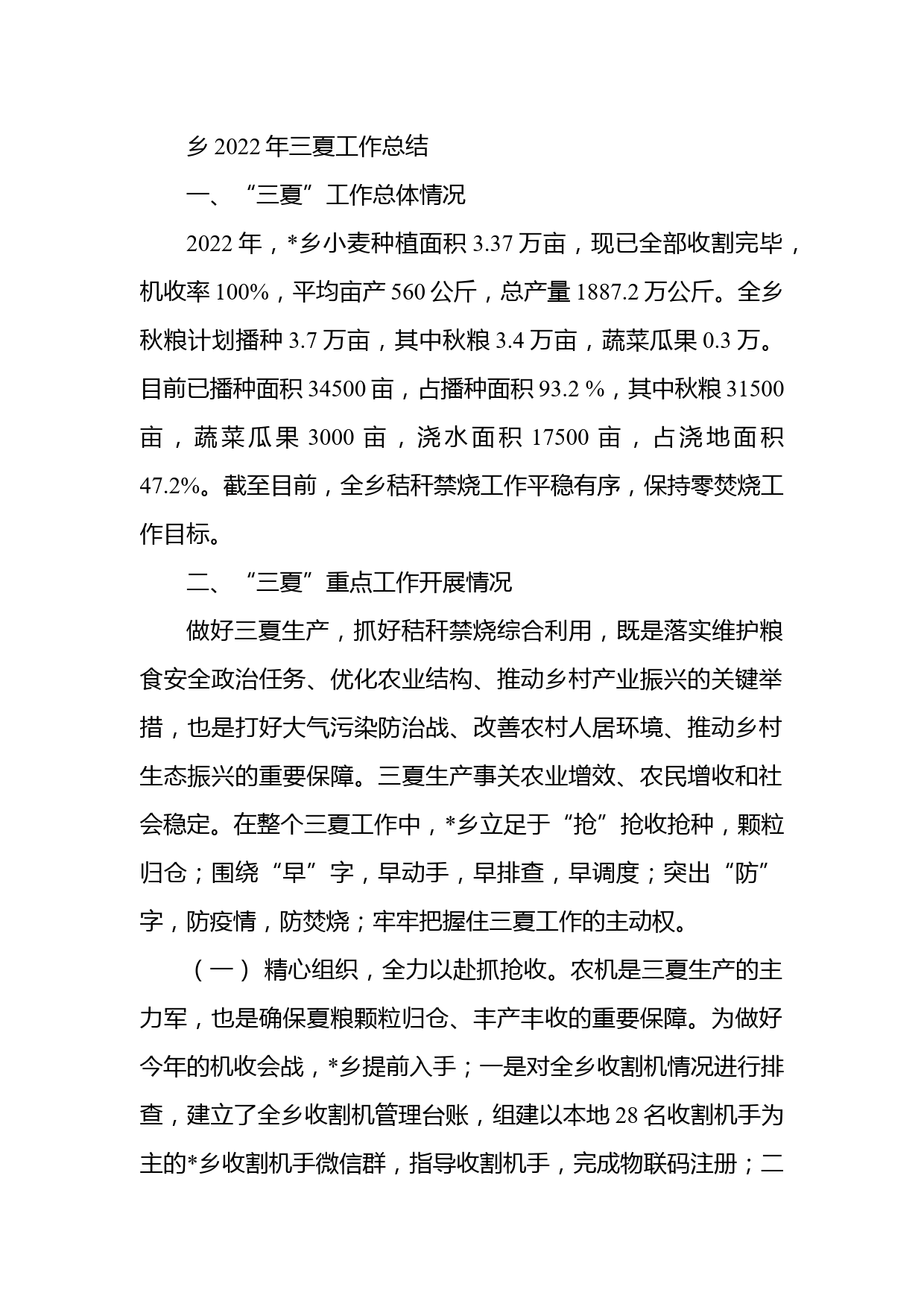 乡 2022 年三夏工作总结

一、“三夏”工作总体情况

2022 年，*乡小麦种植面积 3.37 万亩，现已全部收割完毕，机收率 100%，平均亩产 560 公斤，总产量 1887.2 万公斤。全乡秋粮计划播种 3.7 万亩，其中秋粮 3.4 万亩，蔬菜瓜果 0.3 万。目前已播种面积 34500 亩，占播种面积 93.2 %，其中秋粮 31500 亩，蔬菜瓜果 3000 亩，浇水面积 17500 亩，占浇地面积 47.2%。截至目前，全乡秸秆禁烧工作平稳有序，保持零焚烧工作目标。

二、“三夏”重点工作开展情况

做好三夏生产，抓好秸秆禁烧综合利用，既是落实维护粮食安全政治任务、优化农业结构、推动乡村产业振兴的关键举措，也是打好大气污染防治战、改善农村人居环境、推动乡村生态振兴的重要保障。三夏生产事关农业增效、农民增收和社会稳定。在整个三夏工作中，*乡立足于“抢”抢收抢种，颗粒归仓；围绕“早”字，早动手，早排查，早调度；突出“防”字，防疫情，防焚烧；牢牢把握住三夏工作的主动权。

（一）精心组织，全力以赴抓抢收。农机是三夏生产的主力军，也是确保夏粮颗粒归仓、丰产丰收的重要保障。为做好今年的机收会战，*乡提前入手；一是对全乡收割机情况进行排查，建立了全乡收割机管理台账，组建以本地 28 名收割机手为主的*乡收割机手微信群，指导收割机手，完成物联码注册；二